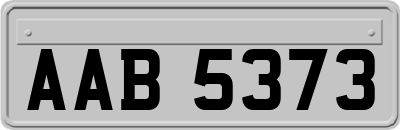 AAB 5373